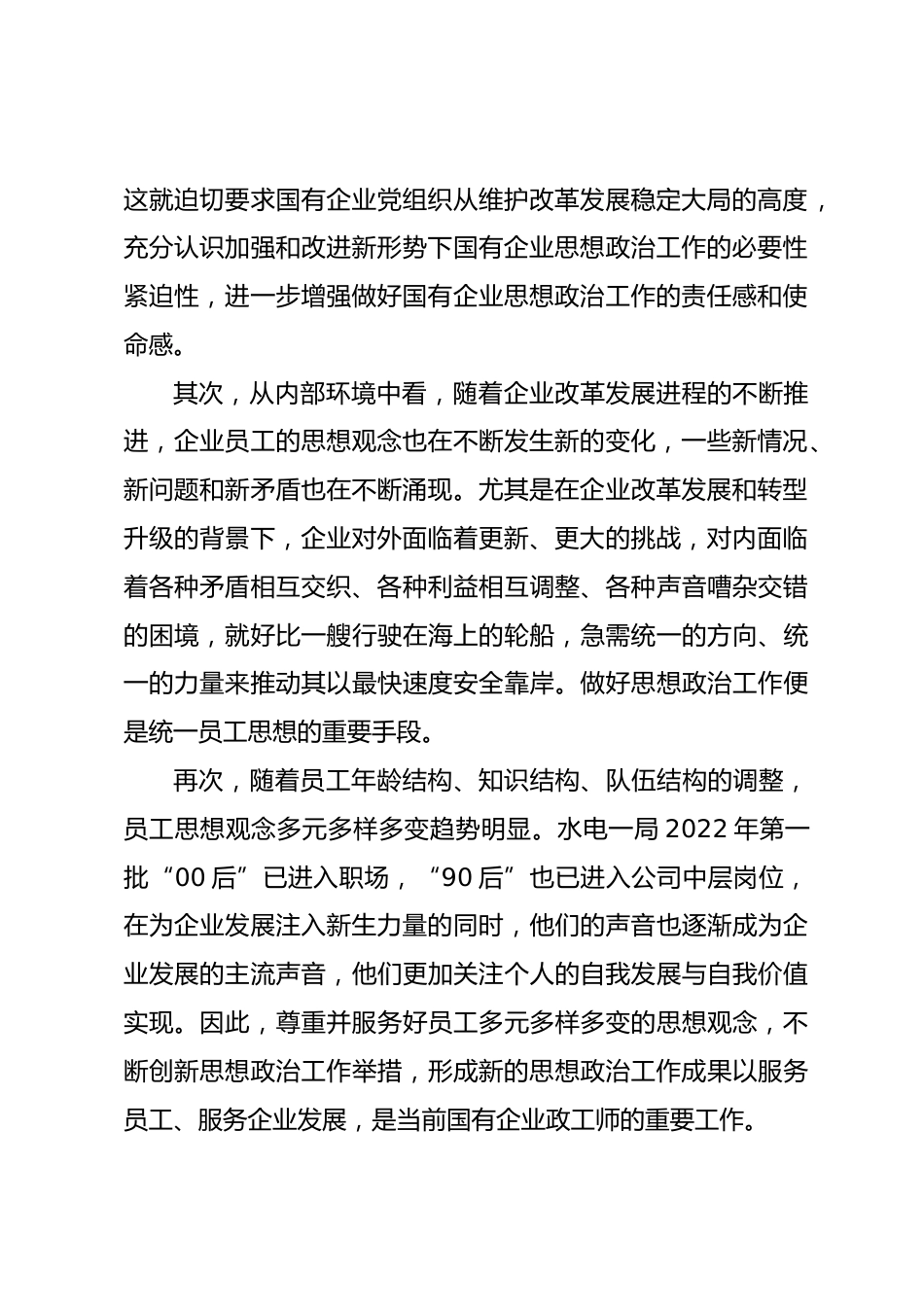 这就迫切要求国有企业党组织从维护改革发展稳定大局的高度，充分认识加强和改进新形势下国有企业思想政治工作的必要性紧迫性，进一步增强做好国有企业思想政治工作的责任感和使命感。

其次，从内部环境中看，随着企业改革发展进程的不断推进，企业员工的思想观念也在不断发生新的变化，一些新情况、新问题和新矛盾也在不断涌现。尤其是在企业改革发展和转型升级的背景下，企业对外面临着更新、更大的挑战，对内面临着各种矛盾相互交织、各种利益相互调整、各种声音嘈杂交错的困境，就好比一艘行驶在海上的轮船，急需统一的方向、统一的力量来推动其以最快速度安全靠岸。做好思想政治工作便是统一员工思想的重要手段。

再次，随着员工年龄结构、知识结构、队伍结构的调整，员工思想观念多元多样多变趋势明显。水电一局 2022 年第一批“00 后”已进入职场，“90 后”也已进入公司中层岗位，在为企业发展注入新生力量的同时，他们的声音也逐渐成为企业发展的主流声音，他们更加关注个人的自我发展与自我价值实现。因此，尊重并服务好员工多元多样多变的思想观念，不断创新思想政治工作举措，形成新的思想政治工作成果以服务员工、服务企业发展，是当前国有企业政工师的重要工作。